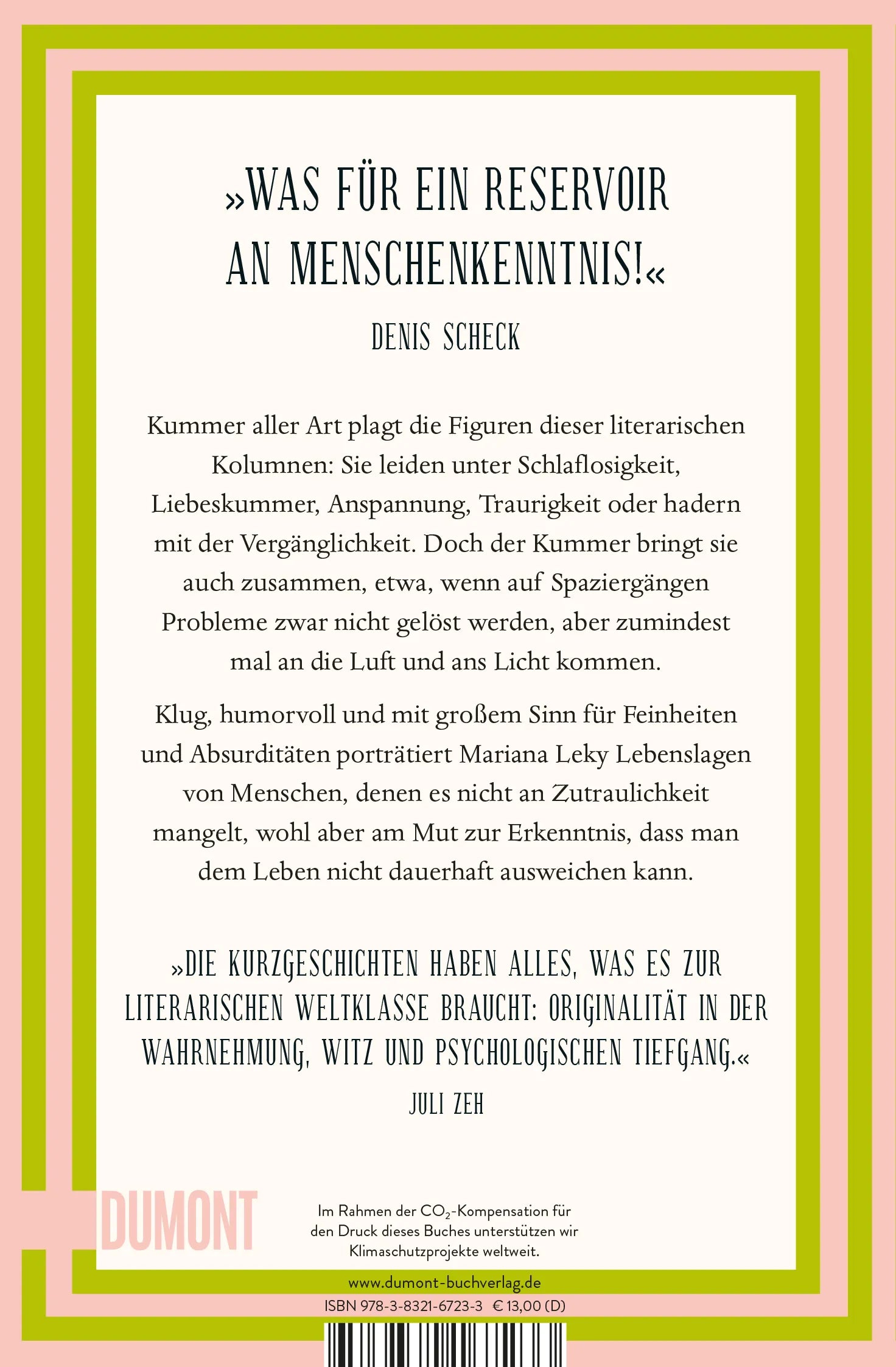 »WAS FÜR EIN RESERVOIR AN MENSCHENKENNTNIS!«

DENIS SCHECK

Kummer aller Art plagt die Figuren dieser literarischen Kolumnen: Sie leiden unter Schlaflosigkeit, Liebeskummer, Anspannung, Traurigkeit oder hadern mit der Vergänglichkeit. Doch der Kummer bringt sie auch zusammen, etwa, wenn auf Spaziergängen Probleme zwar nicht gelöst werden, aber zumindest mal an die Luft und ans Licht kommen.

Klug, humorvoll und mit großem Sinn für Feinheiten und Absurditäten porträtiert Mariana Leky Lebenslagen von Menschen, denen es nicht an Zutraulichkeit mangelt, wohl aber am Mut zur Erkenntnis, dass man dem Leben nicht dauerhaft ausweichen kann.

»DIE KURZGESCHICHTEN HABEN ALLES, WAS ES ZUR LITERARISCHEN WELTKLASSE BRAUCHT: ORIGINALITÄT IN DER WAHRNEHMUNG, WITZ UND PSYCHOLOGISCHEN TIEFGANG.«

JULI ZEH

DUMONT

Im Rahmen der $CO_2$-Kompensation für den Druck dieses Buches unterstützen wir Klimaschutzprojekte weltweit.

www.dumont-buchverlag.de

ISBN 978-3-8321-6723-3 € 13,00 (D)